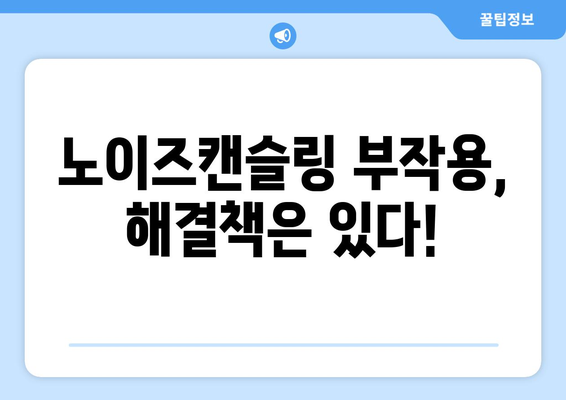 꿀팁정보

노이즈캔슬링 부작용, 해결책은 있다!